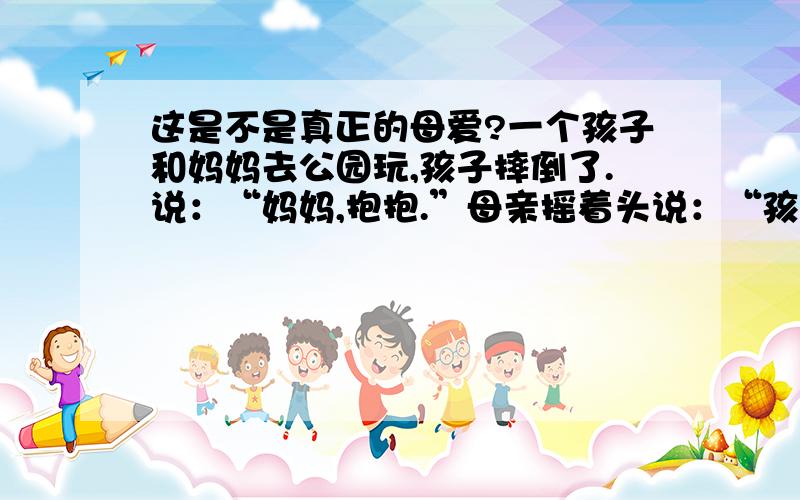 这是不是真正的母爱?一个孩子和妈妈去公园玩,孩子摔倒了.说：“妈妈,抱抱.”母亲摇着头说：“孩